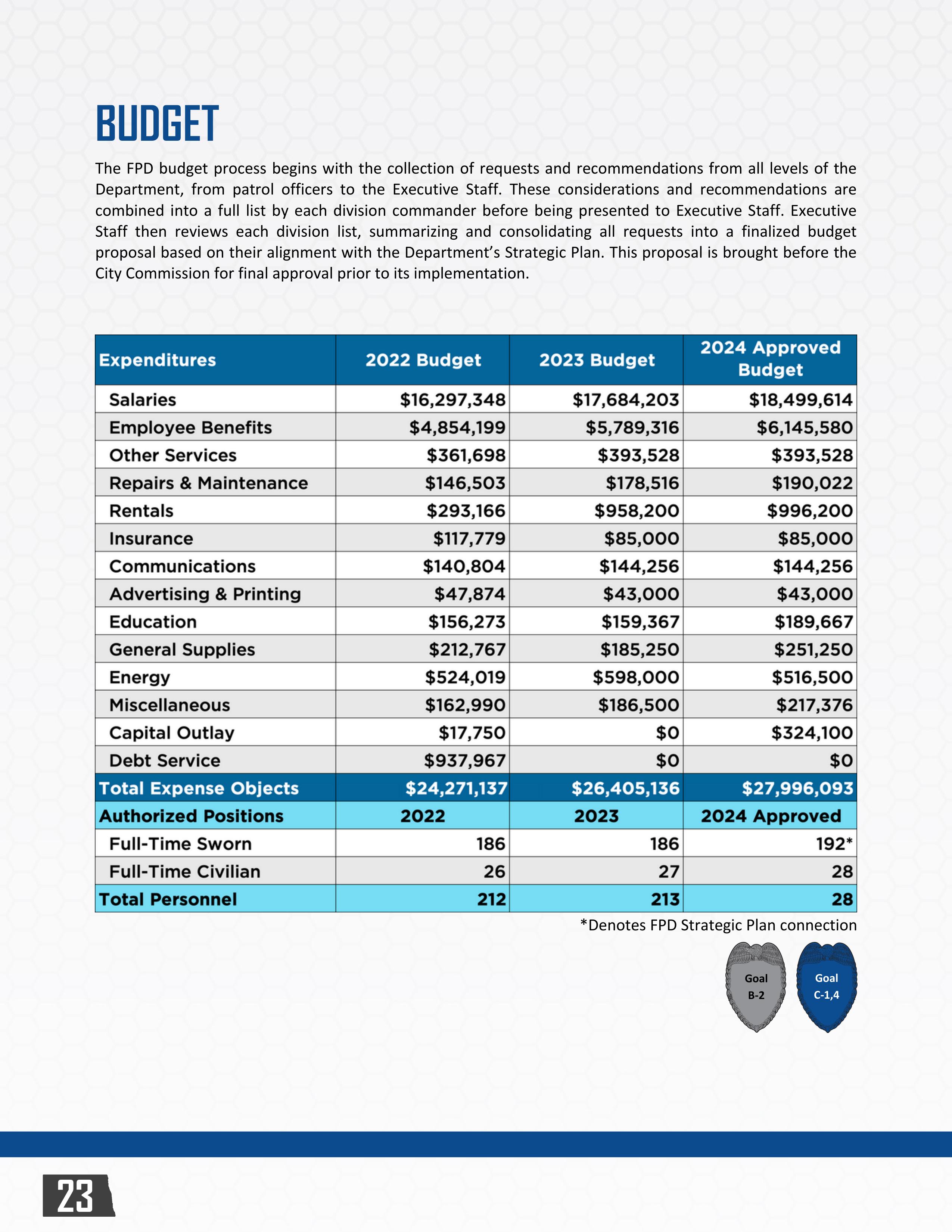 BUDGET

The FPD budget process begins with the collection of requests and recommendations from all levels of the Department, from patrol officers to the Executive Staff. These considerations and recommendations are combined into a full list by each division commander before being presented to Executive Staff. Executive Staff then reviews each division list, summarizing and consolidating all requests into a finalized budget proposal based on their alignment with the Department's Strategic Plan. This proposal is brought before the City Commission for final approval prior to its implementation.

| Expenditures | 2022 Budget | 2023 Budget | 2024 Approved Budget |
|---|---|---|---|
| Salaries | \$16,297,348 | \$17,684,203 | \$18,499,614 |
| Employee Benefits | \$4,854,199 | \$5,789,316 | \$6,145,580 |
| Other Services | \$361,698 | \$393,528 | \$393,528 |
| Repairs & Maintenance | \$146,503 | \$178,516 | \$190,022 |
| Rentals | \$293,166 | \$958,200 | \$996,200 |
| Insurance | \$117,779 | \$85,000 | \$85,000 |
| Communications | \$140,804 | \$144,256 | \$144,256 |
| Advertising & Printing | \$47,874 | \$43,000 | \$43,000 |
| Education | \$156,273 | \$159,367 | \$189,667 |
| General Supplies | \$212,767 | \$185,250 | \$251,250 |
| Energy | \$524,019 | \$598,000 | \$516,500 |
| Miscellaneous | \$162,990 | \$186,500 | \$217,376 |
| Capital Outlay | \$17,750 | \$0 | \$324,100 |
| Debt Service | \$937,967 | \$0 | \$0 |
| Total Expense Objects | \$24,271,137 | \$26,405,136 | \$27,996,093 |
| Authorized Positions | 2022 | 2023 | 2024 Approved |
| Full-Time Sworn | 186 | 186 | 192* |
| Full-Time Civilian | 26 | 27 | 28 |
| Total Personnel | 212 | 213 | 28 |

*Denotes FPD Strategic Plan connection

Goal B-2

Goal C-1,4

23